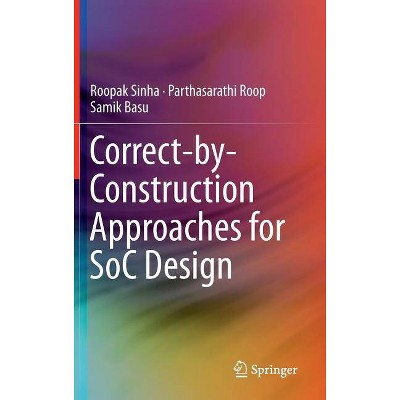 Roopak Sinha · Parthasarathi Roop
Samik Basu

Correct-by-Construction Approaches for SoC Design

Springer